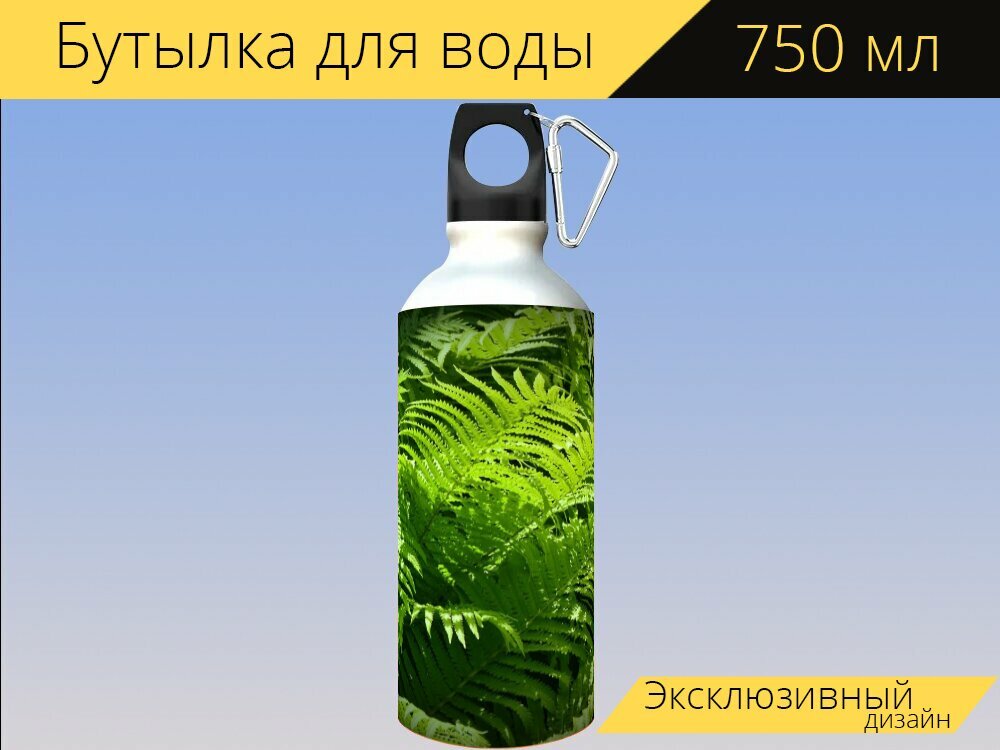 Бутылка для воды 750 мл

Эксклюзивный дизайн